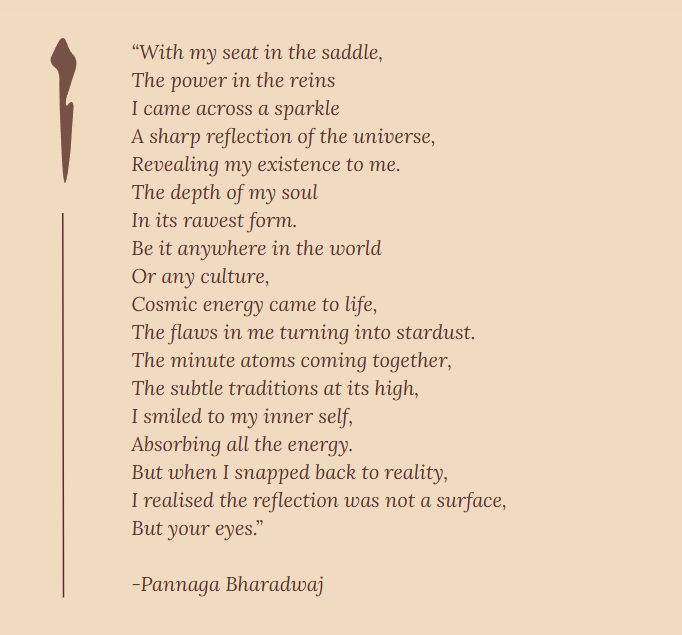 “With my seat in the saddle,
The power in the reins
I came across a sparkle
A sharp reflection of the universe,
Revealing my existence to me.
The depth of my soul
In its rawest form.
Be it anywhere in the world
Or any culture,
Cosmic energy came to life,
The flaws in me turning into stardust.
The minute atoms coming together,
The subtle traditions at its high,
I smiled to my inner self,
Absorbing all the energy.
But when I snapped back to reality,
I realised the reflection was not a surface,
But your eyes.”

-Pannaga Bharadwaj